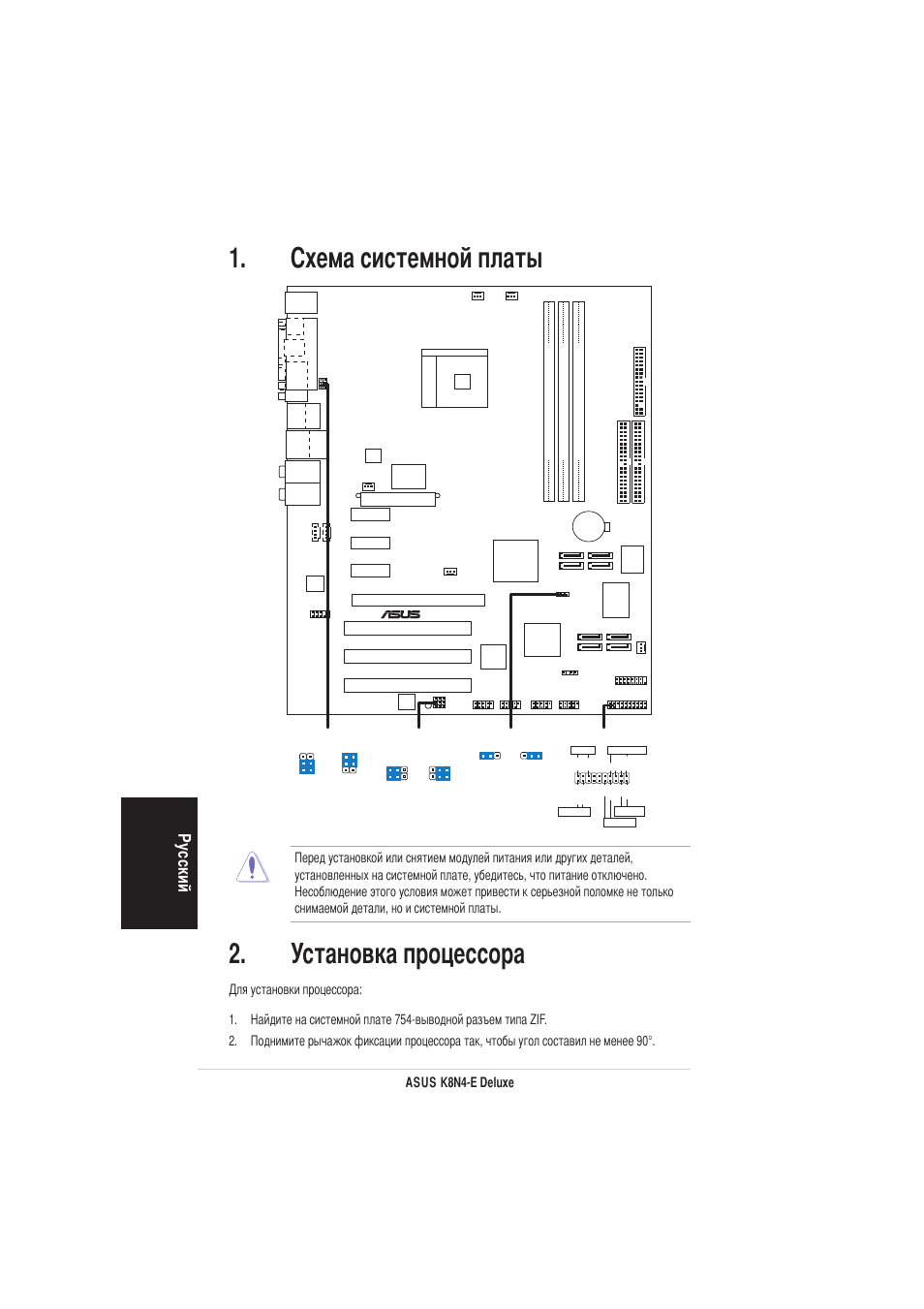 1. Схема системной платы

ASUS

Русский

Перед установкой или снятием модулей питания или других деталей, установленных на системной плате, убедитесь, что питание отключено. Несоблюдение этого условия может привести к серьезной поломке не только снимаемой детали, но и системной платы.

2. Установка процессора

Для установки процессора:

1. Найдите на системной плате 754-выводной разъем типа ZIF.

2. Поднимите рычажок фиксации процессора так, чтобы угол составил не менее 90°.

ASUS K8N4-E Deluxe